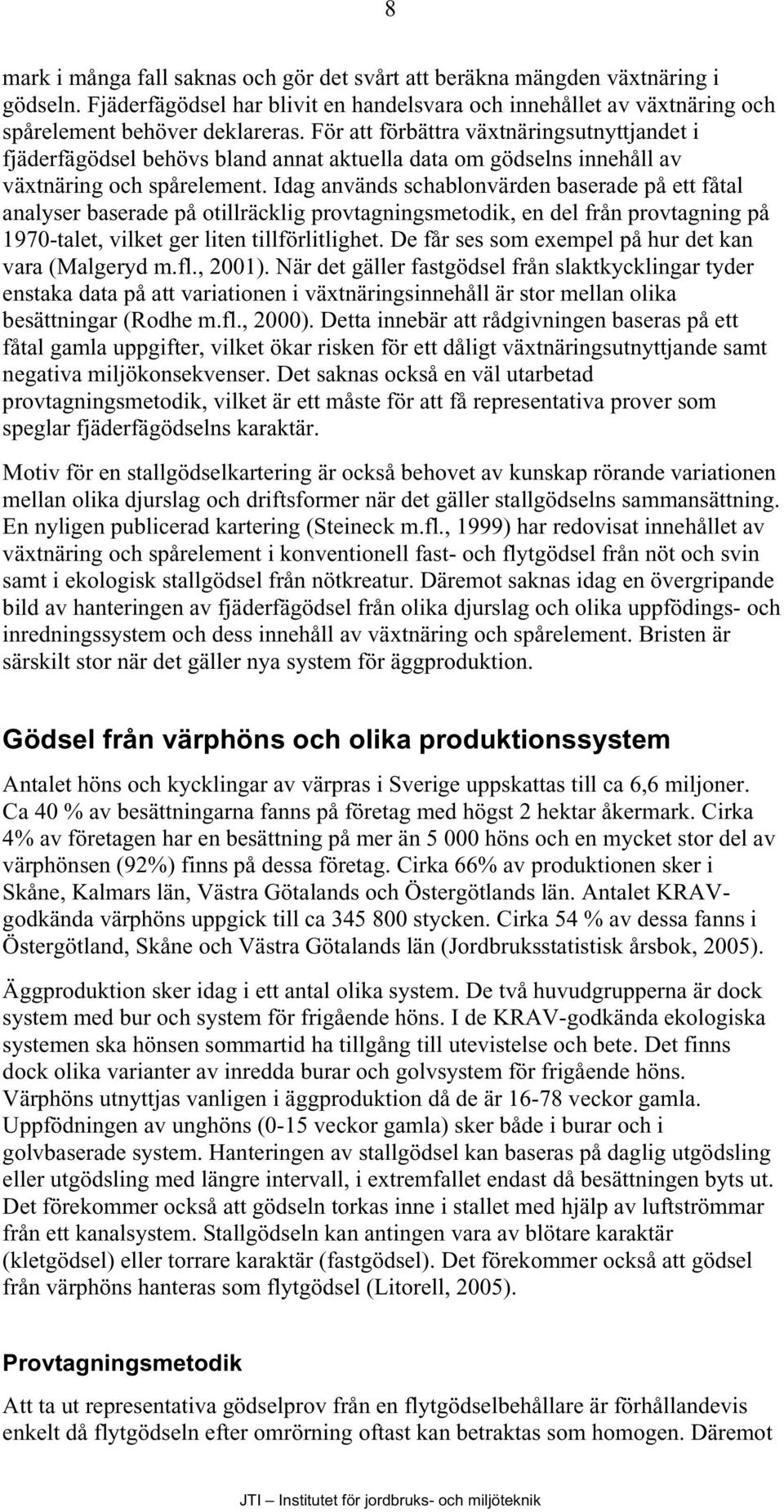 8

mark i många fall saknas och gör det svårt att beräkna mängden växtnäring i gödseln. Fjäderfägödsel har blivit en handelsvara och innehållet av växtnäring och spårelement behöver deklareras. För att förbättra växtnäringsutnyttjandet i fjäderfägödsel behövs bland annat aktuella data om gödselns innehåll av växtnäring och spårelement. Idag används schablonvärden baserade på ett fåtal analyser baserade på otillräcklig provtagningsmetodik, en del från provtagning på 1970-talet, vilket ger liten tillförlitlighet. De får ses som exempel på hur det kan vara (Malgeryd m.fl., 2001). När det gäller fastgödsel från slaktkycklingar tyder enstaka data på att variationen i växtnäringsinnehåll är stor mellan olika besättningar (Rodhe m.fl., 2000). Detta innebär att rådgivningen baseras på ett fåtal gamla uppgifter, vilket ökar risken för ett dåligt växtnäringsutnyttjande samt negativa miljökonsekvenser. Det saknas också en väl utarbetad provtagningsmetodik, vilket är ett måste för att få representativa prover som speglar fjäderfägödselns karaktär.

Motiv för en stallgödselkartering är också behovet av kunskap rörande variationen mellan olika djurslag och driftsformer när det gäller stallgödselns sammansättning. En nyligen publicerad kartering (Steineck m.fl., 1999) har redovisat innehållet av växtnäring och spårelement i konventionell fast- och flytgödsel från nöt och svin samt i ekologisk stallgödsel från nötkreatur. Däremot saknas idag en övergripande bild av hanteringen av fjäderfägödsel från olika djurslag och olika uppfödings- och inredningssystem och dess innehåll av växtnäring och spårelement. Bristen är särskilt stor när det gäller nya system för äggproduktion.

Gödsel från värphöns och olika produktionssystem

Antalet höns och kycklingar av värpras i Sverige uppskattas till ca 6,6 miljoner. Ca 40 % av besättningarna fanns på företag med högst 2 hektar åkermark. Cirka 4% av företagen har en besättning på mer än 5 000 höns och en mycket stor del av värphönsen (92%) finns på dessa företag. Cirka 66% av produktionen sker i Skåne, Kalmars län, Västra Götalands och Östergötlands län. Antalet KRAV-godkända värphöns uppgick till ca 345 800 stycken. Cirka 54 % av dessa fanns i Östergötland, Skåne och Västra Götalands län (Jordbruksstatistisk årsbok, 2005).

Äggproduktion sker idag i ett antal olika system. De två huvudgrupperna är dock system med bur och system för frigående höns. I de KRAV-godkända ekologiska systemen ska hönsen sommartid ha tillgång till utevistelse och bete. Det finns dock olika varianter av inredda burar och golvsystem för frigående höns. Värphöns utnyttjas vanligen i äggproduktion då de är 16-78 veckor gamla. Uppfödningen av unghöns (0-15 veckor gamla) sker både i burar och i golvbaserade system. Hanteringen av stallgödsel kan baseras på daglig utgödsling eller utgödsling med längre intervall, i extremfallet endast då besättningen byts ut. Det förekommer också att gödseln torkas inne i stallet med hjälp av luftströmmar från ett kanalsystem. Stallgödseln kan antingen vara av blötare karaktär (kletgödsel) eller torrare karaktär (fastgödsel). Det förekommer också att gödsel från värphöns hanteras som flytgödsel (Litorell, 2005).

Provtagningsmetodik

Att ta ut representativa gödselprov från en flytgödselbehållare är förhållandevis enkelt då flytgödseln efter omrörning oftast kan betraktas som homogen. Däremot

JTI – Institutet för jordbruks- och miljöteknik